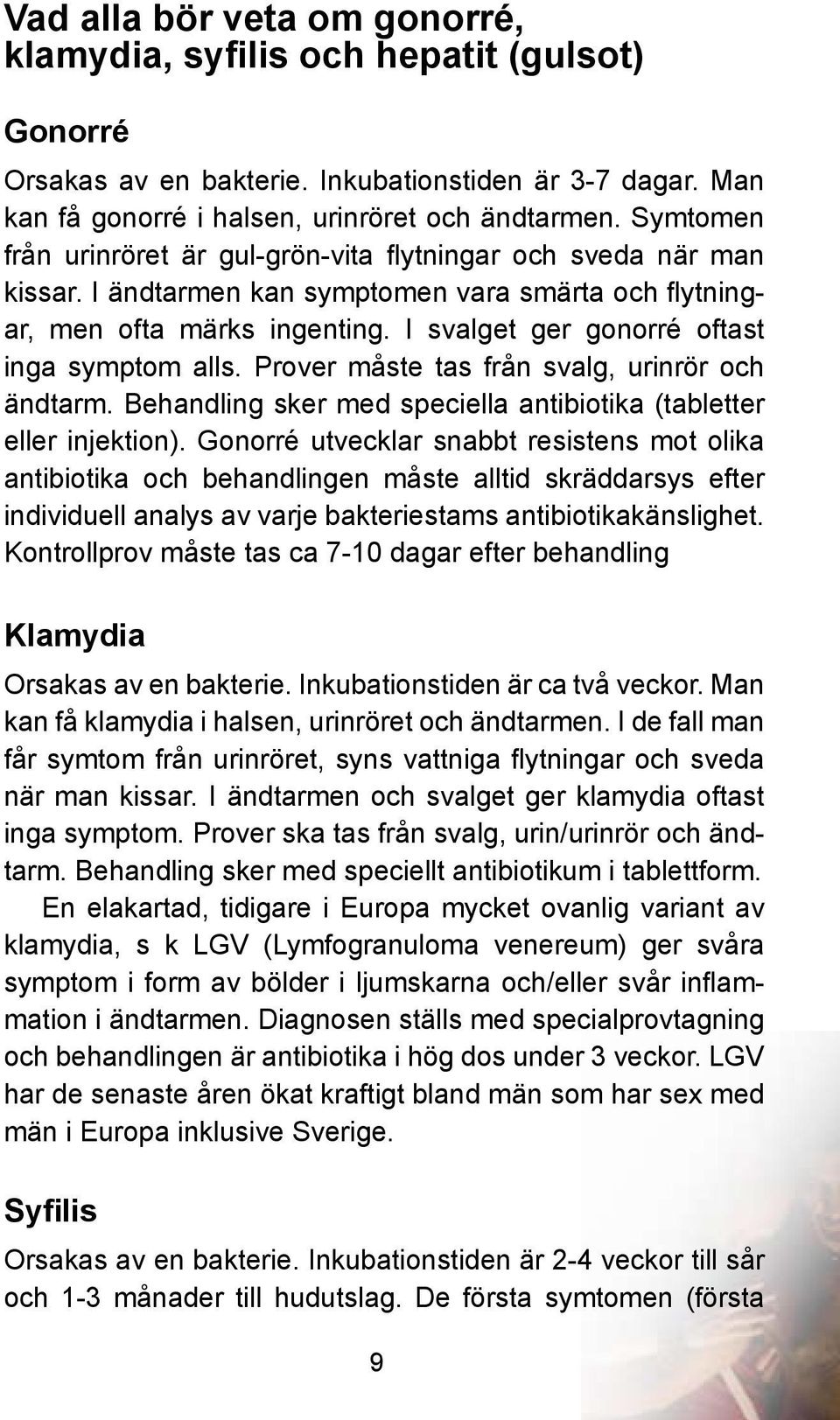 Vad alla bör veta om gonorré, klamydia, syfilis och hepatit (gulsot)

Gonorré

Orsakas av en bakterie. Inkubationstiden är 3-7 dagar. Man kan få gonorré i halsen, urinröret och ändtarmen. Symtomen från urinröret är gul-grön-vita flytningar och sveda när man kissar. I ändtarmen kan symptomen vara smärta och flytningar, men ofta märks ingenting. I svalget ger gonorré oftast inga symptom alls. Prover måste tas från svalg, urinrör och ändtarm. Behandling sker med speciella antibiotika (tabletter eller injektion). Gonorré utvecklar snabbt resistens mot olika antibiotika och behandlingen måste alltid skräddarsys efter individuell analys av varje bakteriestams antibiotikakänslighet. Kontrollprov måste tas ca 7-10 dagar efter behandling

Klamydia

Orsakas av en bakterie. Inkubationstiden är ca två veckor. Man kan få klamydia i halsen, urinröret och ändtarmen. I de fall man får symtom från urinröret, syns vattniga flytningar och sveda när man kissar. I ändtarmen och svalget ger klamydia oftast inga symptom. Prover ska tas från svalg, urin/urinrör och ändtarm. Behandling sker med speciellt antibiotikum i tablettform.

En elakartad, tidigare i Europa mycket ovanlig variant av klamydia, s k LGV (Lymfogranuloma venereum) ger svåra symptom i form av bölder i ljumskarna och/eller svår inflammation i ändtarmen. Diagnosen ställs med specialprovtagning och behandlingen är antibiotika i hög dos under 3 veckor. LGV har de senaste åren ökat kraftigt bland män som har sex med män i Europa inklusive Sverige.

Syfilis

Orsakas av en bakterie. Inkubationstiden är 2-4 veckor till sår och 1-3 månader till hudutslag. De första symtomen (första

9